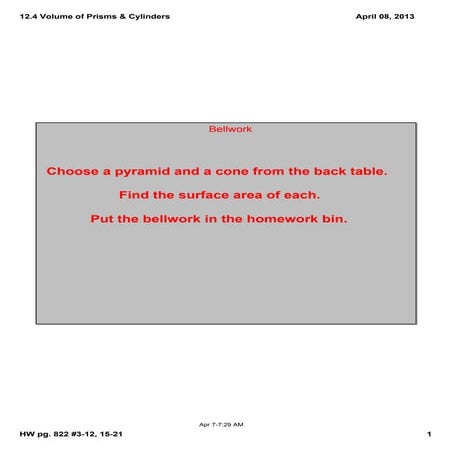 12.4 Volume of Prisms & Cylinders

April 08, 2013

Bellwork

Choose a pyramid and a cone from the back table.

Find the surface area of each.

Put the bellwork in the homework bin.

Apr 7-7:29 AM

HW pg. 822 #3-12, 15-21

1